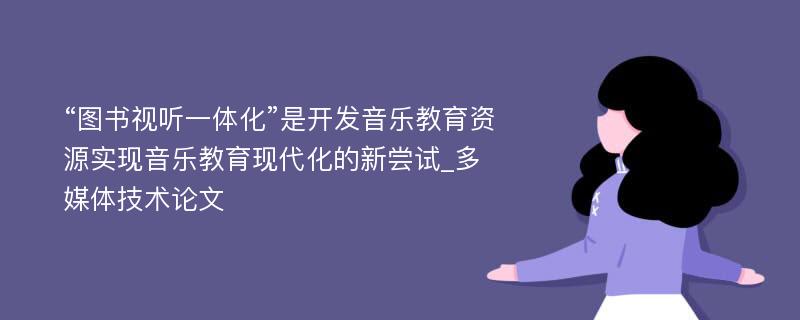 “图书视听一体化”是开发音乐教育资源实现音乐教育现代化的新尝试_多媒体技术论文